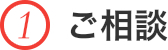 1 ご相談